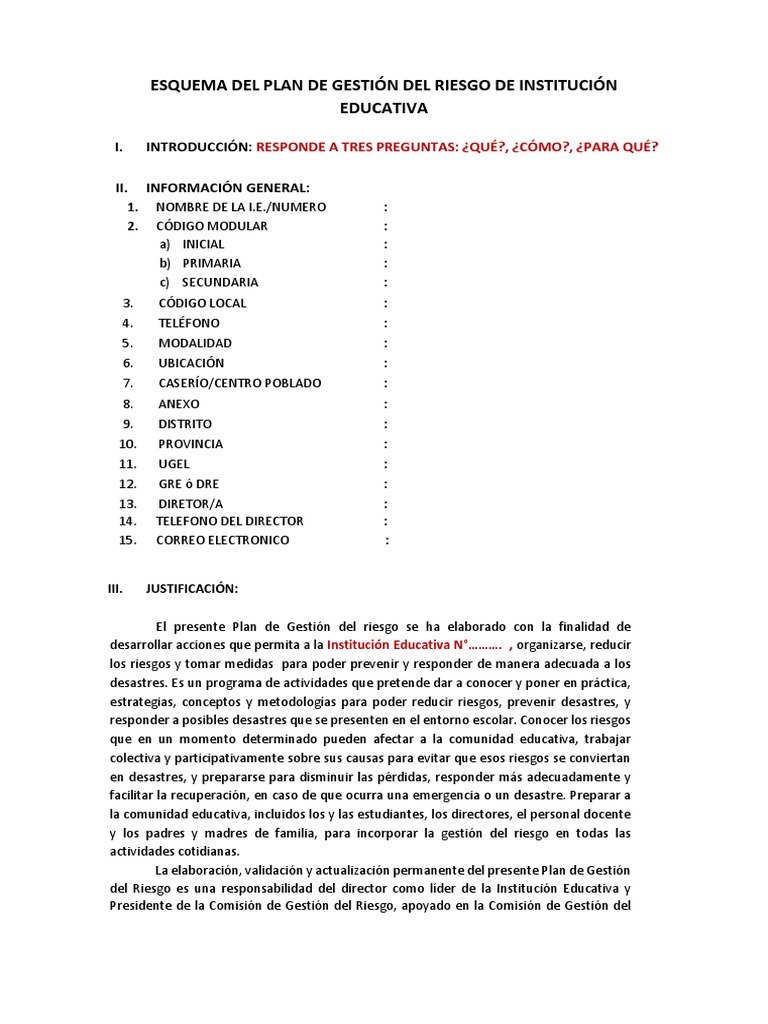 ESQUEMA DEL PLAN DE GESTIÓN DEL RIESGO DE INSTITUCIÓN EDUCATIVA

I. INTRODUCCIÓN: RESPONDE A TRES PREGUNTAS: ¿QUÉ?, ¿CÓMO?, ¿PARA QUÉ?

II. INFORMACIÓN GENERAL:
1. NOMBRE DE LA I.E./NUMERO :
2. CÓDIGO MODULAR :
a) INICIAL :
b) PRIMARIA :
c) SECUNDARIA :
3. CÓDIGO LOCAL :
4. TELÉFONO :
5. MODALIDAD :
6. UBICACIÓN :
7. CASERÍO/CENTRO POBLADO :
8. ANEXO :
9. DISTRITO :
10. PROVINCIA :
11. UGEL :
12. GRE ó DRE :
13. DIRETOR/A :
14. TELEFONO DEL DIRECTOR :
15. CORREO ELECTRONICO :

III. JUSTIFICACIÓN:

El presente Plan de Gestión del riesgo se ha elaborado con la finalidad de desarrollar acciones que permita a la Institución Educativa N°………. , organizarse, reducir los riesgos y tomar medidas para poder prevenir y responder de manera adecuada a los desastres. Es un programa de actividades que pretende dar a conocer y poner en práctica, estrategias, conceptos y metodologías para poder reducir riesgos, prevenir desastres, y responder a posibles desastres que se presenten en el entorno escolar. Conocer los riesgos que en un momento determinado pueden afectar a la comunidad educativa, trabajar colectiva y participativamente sobre sus causas para evitar que esos riesgos se conviertan en desastres, y prepararse para disminuir las pérdidas, responder más adecuadamente y facilitar la recuperación, en caso de que ocurra una emergencia o un desastre. Preparar a la comunidad educativa, incluidos los y las estudiantes, los directores, el personal docente y los padres y madres de familia, para incorporar la gestión del riesgo en todas las actividades cotidianas.

La elaboración, validación y actualización permanente del presente Plan de Gestión del Riesgo es una responsabilidad del director como líder de la Institución Educativa y Presidente de la Comisión de Gestión del Riesgo, apoyado en la Comisión de Gestión del